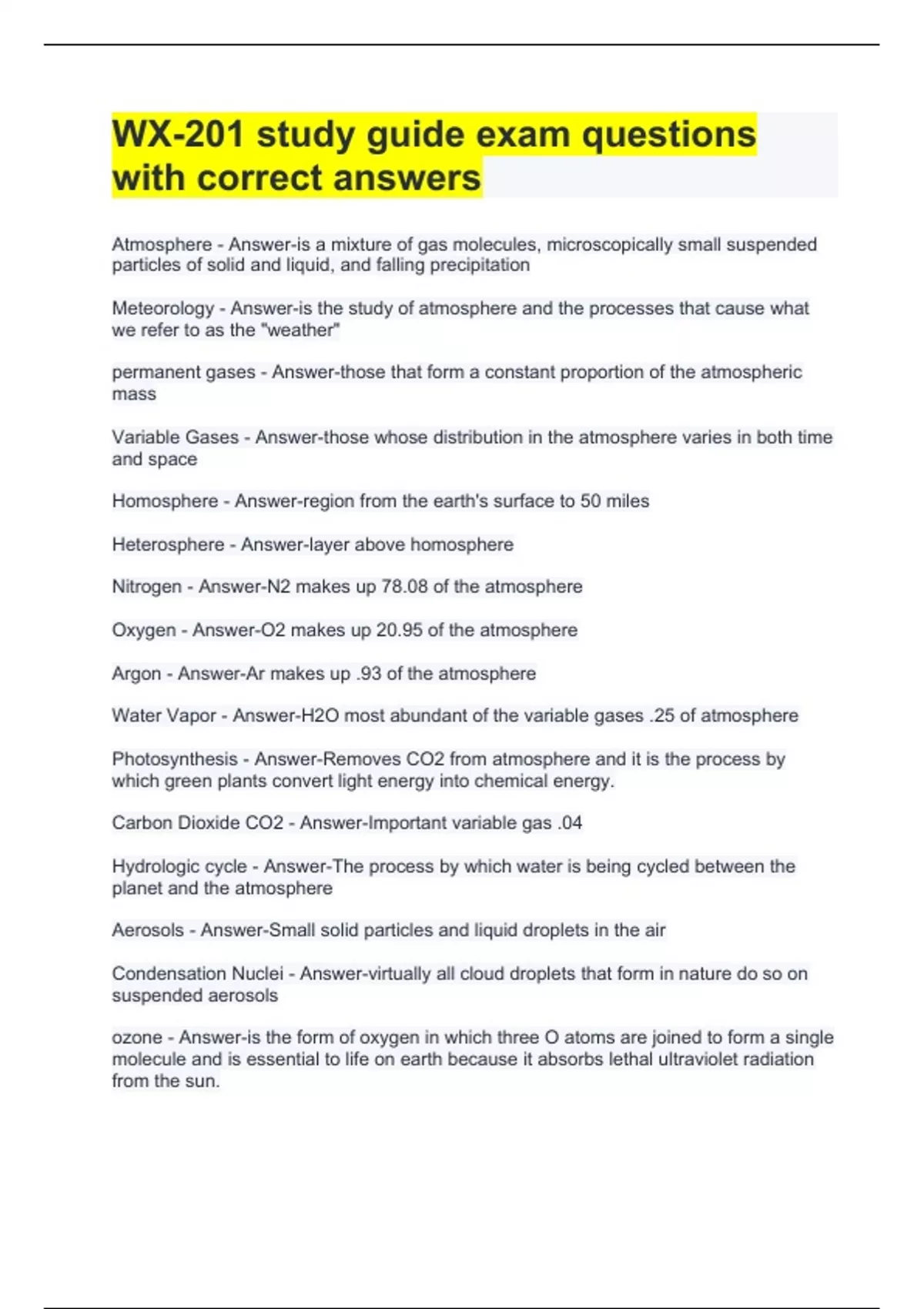 WX-201 study guide exam questions with correct answers

Atmosphere - Answer-is a mixture of gas molecules, microscopically small suspended particles of solid and liquid, and falling precipitation

Meteorology - Answer-is the study of atmosphere and the processes that cause what we refer to as the "weather"

permanent gases - Answer-those that form a constant proportion of the atmospheric mass

Variable Gases - Answer-those whose distribution in the atmosphere varies in both time and space

Homosphere - Answer-region from the earth's surface to 50 miles

Heterosphere - Answer-layer above homosphere

Nitrogen - Answer-N2 makes up 78.08 of the atmosphere

Oxygen - Answer-O2 makes up 20.95 of the atmosphere

Argon - Answer-Ar makes up .93 of the atmosphere

Water Vapor - Answer-H2O most abundant of the variable gases .25 of atmosphere

Photosynthesis - Answer-Removes CO2 from atmosphere and it is the process by which green plants convert light energy into chemical energy.

Carbon Dioxide CO2 - Answer-Important variable gas .04

Hydrologic cycle - Answer-The process by which water is being cycled between the planet and the atmosphere

Aerosols - Answer-Small solid particles and liquid droplets in the air

Condensation Nuclei - Answer-virtually all cloud droplets that form in nature do so on suspended aerosols

ozone - Answer-is the form of oxygen in which three O atoms are joined to form a single molecule and is essential to life on earth because it absorbs lethal ultraviolet radiation from the sun.